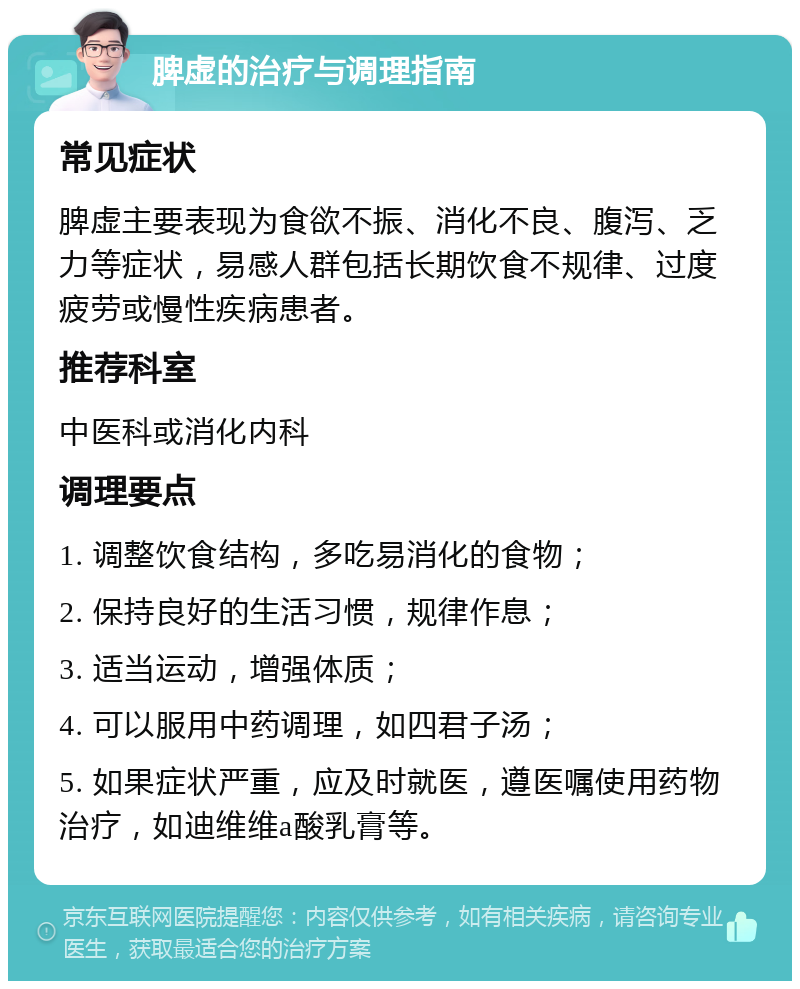 脾虚的治疗与调理指南

常见症状

脾虚主要表现为食欲不振、消化不良、腹泻、乏力等症状，易感人群包括长期饮食不规律、过度疲劳或慢性疾病患者。

推荐科室

中医科或消化内科

调理要点

1. 调整饮食结构，多吃易消化的食物；

2. 保持良好的生活习惯，规律作息；

3. 适当运动，增强体质；

4. 可以服用中药调理，如四君子汤；

5. 如果症状严重，应及时就医，遵医嘱使用药物治疗，如迪维维a酸乳膏等。

京东互联网医院提醒您：内容仅供参考，如有相关疾病，请咨询专业医生，获取最适合您的治疗方案